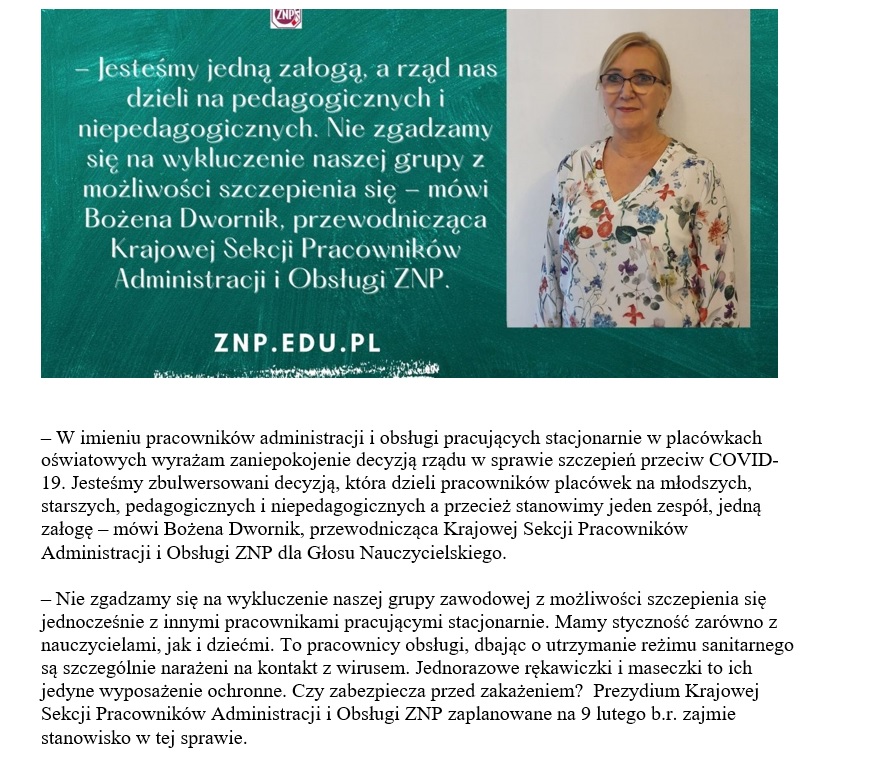 ZNP

– Jesteśmy jedną załogą, a rząd nas dzieli na pedagogicznych i niepedagogicznych. Nie zgadzamy się na wykluczenie naszej grupy z możliwości szczepienia się – mówi Bożena Dwornik, przewodnicząca Krajowej Sekcji Pracowników Administracji i Obsługi ZNP.

ZNP.EDU.PL

– W imieniu pracowników administracji i obsługi pracujących stacjonarnie w placówkach oświatowych wyrażam zaniepokojenie decyzją rządu w sprawie szczepień przeciw COVID-19. Jesteśmy zbulwersowani decyzją, która dzieli pracowników placówek na młodszych, starszych, pedagogicznych i niepedagogicznych a przecież stanowimy jeden zespół, jedną załogę – mówi Bożena Dwornik, przewodnicząca Krajowej Sekcji Pracowników Administracji i Obsługi ZNP dla Głosu Nauczycielskiego.

– Nie zgadzamy się na wykluczenie naszej grupy zawodowej z możliwości szczepienia się jednocześnie z innymi pracownikami pracującymi stacjonarnie. Mamy styczność zarówno z nauczycielami, jak i dziećmi. To pracownicy obsługi, dbając o utrzymanie reżimu sanitarnego są szczególnie narażeni na kontakt z wirusem. Jednorazowe rękawiczki i maseczki to ich jedyne wyposażenie ochronne. Czy zabezpiecza przed zakażeniem? Prezydium Krajowej Sekcji Pracowników Administracji i Obsługi ZNP zaplanowane na 9 lutego b.r. zajmie stanowisko w tej sprawie.